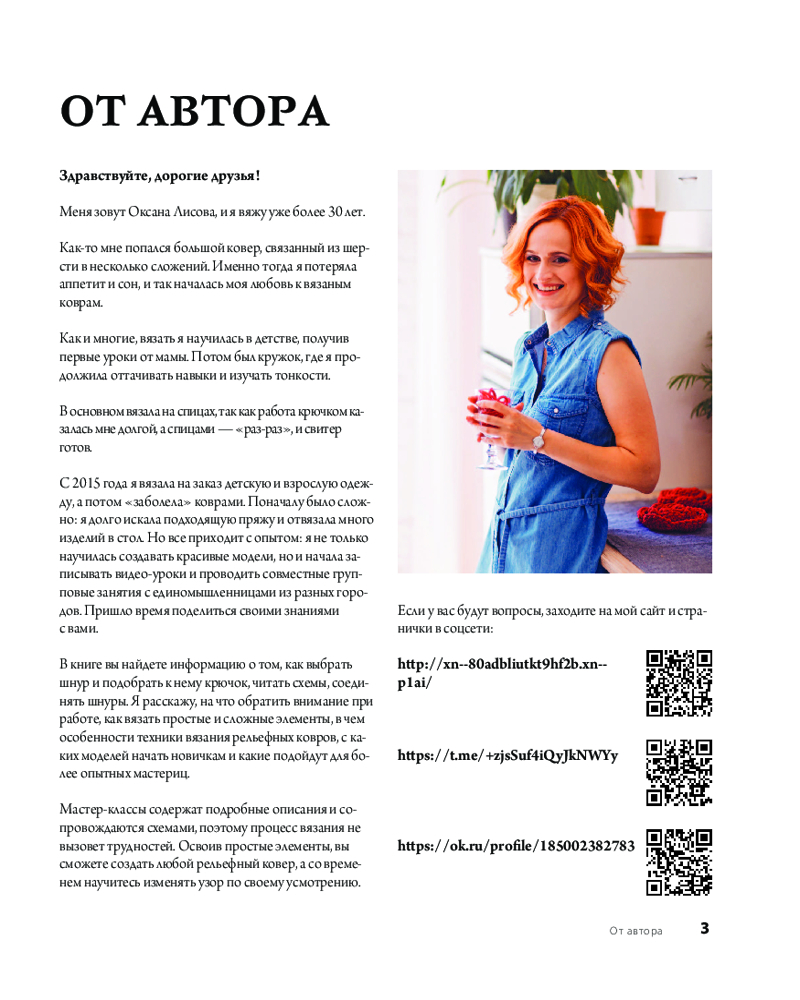 ОТ АВТОРА

Здравствуйте, дорогие друзья!

Меня зовут Оксана Лисова, и я вяжу уже более 30 лет.

Как-то мне попался большой ковер, связанный из шерсти в несколько сложений. Именно тогда я потеряла аппетит и сон, и так началась моя любовь к вязаным коврам.

Как и многие, вязать я научилась в детстве, получив первые уроки от мамы. Потом был кружок, где я продолжила оттачивать навыки и изучать тонкости.

В основном вязала на спицах, так как работа крючком казалась мне долгой, а спицами — «раз-раз», и свитер готов.

С 2015 года я вязала на заказ детскую и взрослую одежду, а потом «заболела» коврами. Поначалу было сложно: я долго искала подходящую пряжу и отвязала много изделий в стол. Но все приходит с опытом: я не только научилась создавать красивые модели, но и начала записывать видео-уроки и проводить совместные групповые занятия с единомышленницами из разных городов. Пришло время поделиться своими знаниями с вами.

В книге вы найдете информацию о том, как выбрать шнур и подобрать к нему крючок, читать схемы, соединять шнуры. Я расскажу, на что обратить внимание при работе, как вязать простые и сложные элементы, в чем особенности техники вязания рельефных ковров, с каких моделей начать новичкам и какие подойдут для более опытных мастериц.

Мастер-классы содержат подробные описания и сопровождаются схемами, поэтому процесс вязания не вызовет трудностей. Освоив простые элементы, вы сможете создать любой рельефный ковер, а со временем научитесь изменять узор по своему усмотрению.

Если у вас будут вопросы, заходите на мой сайт и странички в соцсети:

http://xn--80adbliutkt9hf2b.xn--p1ai/

https://t.me/+zjsSuf4iQyJkNWYy

https://ok.ru/profile/185002382783

От автора 3